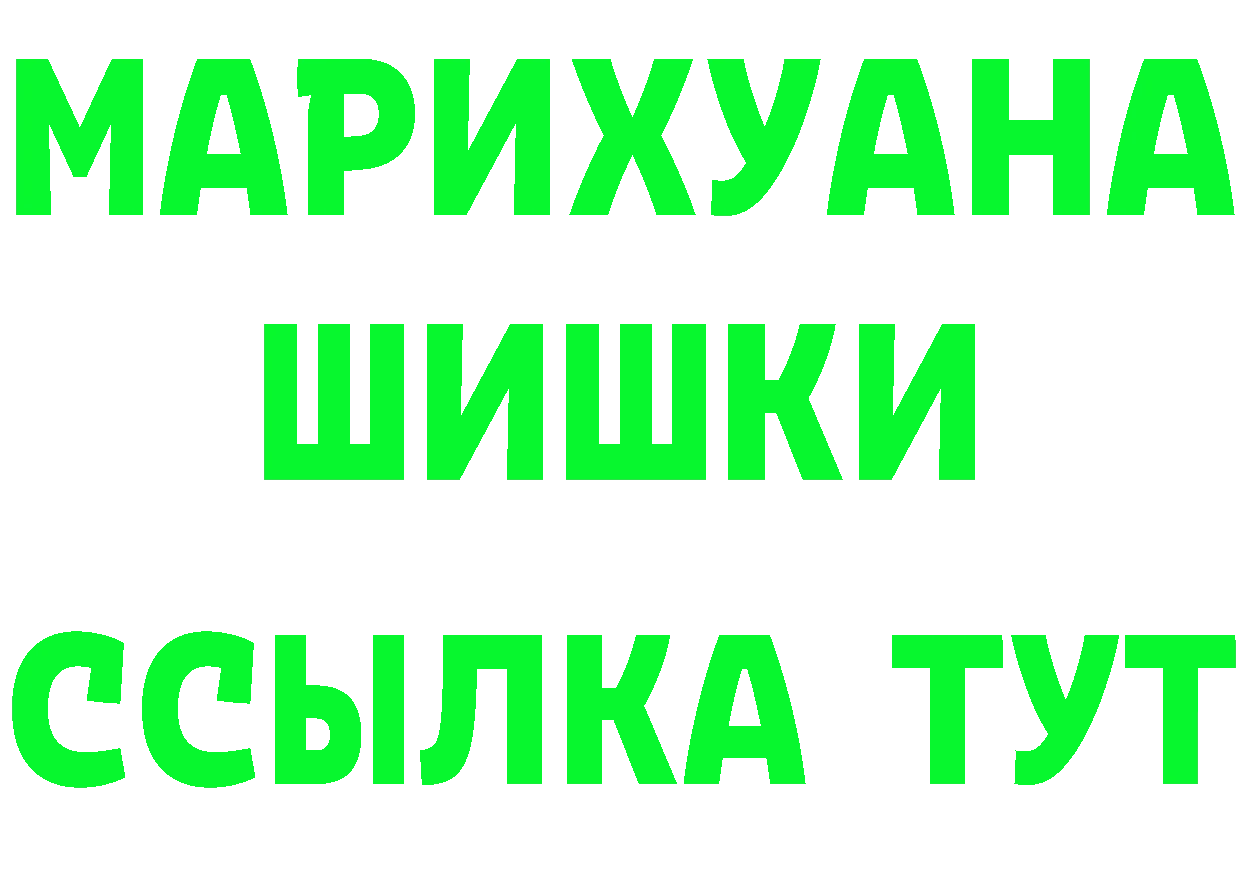 МАРИХУАНА
ШИШКИ
ССЫЛКА ТУТ